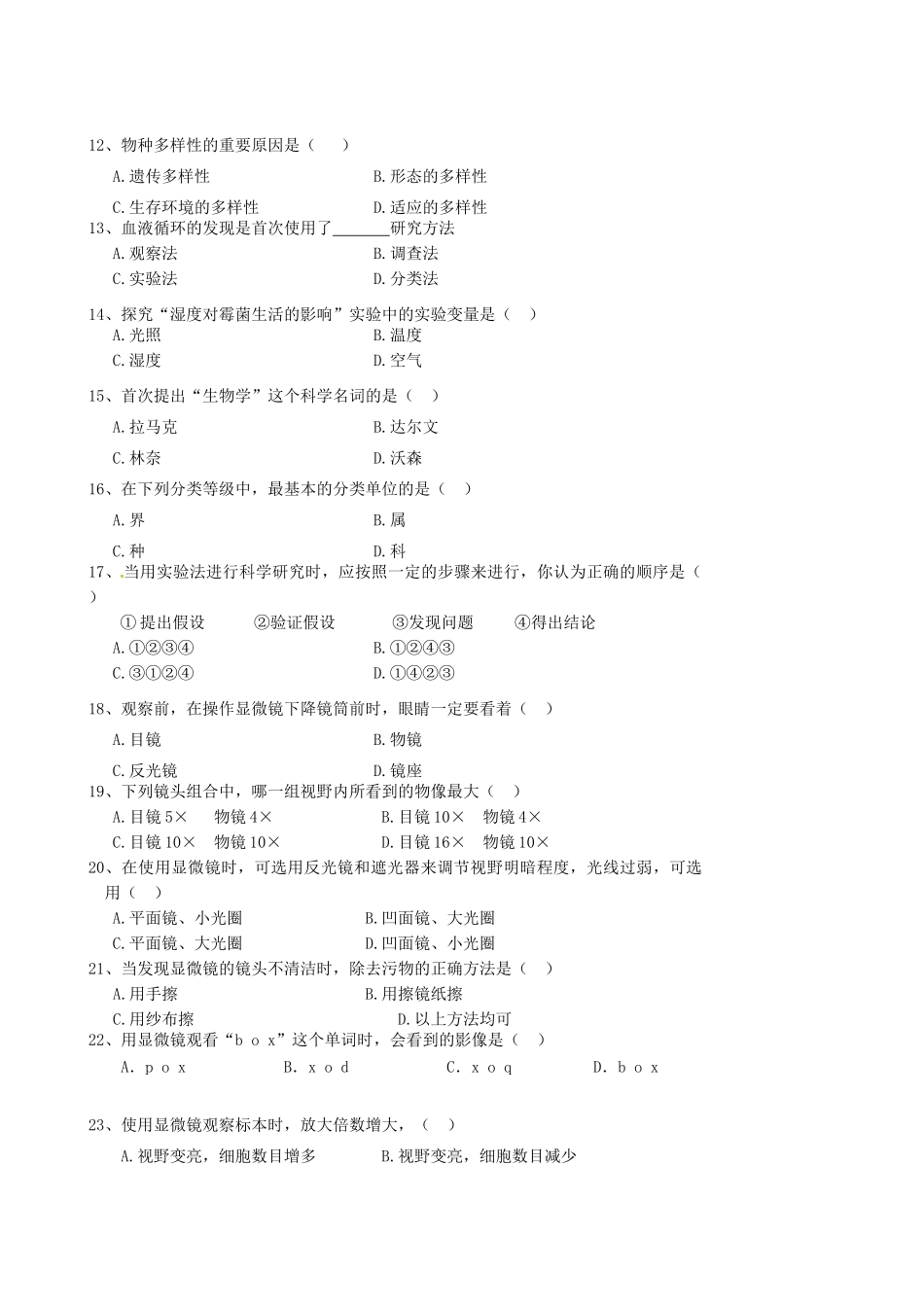 12、物种多样性的重要原因是（　　）

A.遗传多样性　　　　　　　　　　B.形态的多样性

C.生存环境的多样性　　　　　　　D.适应的多样性

13、血液循环的发现是首次使用了_______研究方法

A.观察法　　　　　　　　　　　　B.调查法

C.实验法　　　　　　　　　　　　D.分类法

14、探究“湿度对霉菌生活的影响”实验中的实验变量是（　　）

A.光照　　　　　　　　　　　　　B.温度

C.湿度　　　　　　　　　　　　　D.空气

15、首次提出“生物学”这个科学名词的是（　　）

A.拉马克　　　　　　　　　　　　B.达尔文

C.林奈　　　　　　　　　　　　　D.沃森

16、在下列分类等级中，最基本的分类单位的是（　　）

A.界　　　　　　　　　　　　　　B.属

C.种　　　　　　　　　　　　　　D.科

17、当用实验法进行科学研究时，应按照一定的步骤来进行，你认为正确的顺序是（　　）

①提出假设　　②验证假设　　③发现问题　　④得出结论

A.①②③④　　　　　　　　　　　B.①②④③

C.③①②④　　　　　　　　　　　D.①④②③

18、观察前，在操作显微镜下降镜筒前时，眼睛一定要看着（　　）

A.目镜　　　　　　　　　　　　　B.物镜

C.反光镜　　　　　　　　　　　　D.镜座

19、下列镜头组合中，哪一组视野内所看到的物像最大（　　）

A.目镜 5×　物镜 4×　　　　　　B.目镜 10×　物镜 4×

C.目镜 10×　物镜 10×　　　　　D.目镜 16×　物镜 10×

20、在使用显微镜时，可选用反光镜和遮光器来调节视野明暗程度，光线过弱，可选用（　　）

A.平面镜、小光圈　　　　　　　　B.凹面镜、大光圈

C.平面镜、大光圈　　　　　　　　D.凹面镜、小光圈

21、当发现显微镜的镜头不清洁时，除去污物的正确方法是（　　）

A.用手擦　　　　　　　　　　　　B.用擦镜纸擦

C.用纱布擦　　　　　　　　　　　D.以上方法均可

22、用显微镜观看“b o x”这个单词时，会看到的影像是（　　）

A. p o x　　　　B. x o d　　　　C. x o q　　　　D. b o x

23、使用显微镜观察标本时，放大倍数增大，（　　）

A.视野变亮，细胞数目增多　　　　B.视野变亮，细胞数目减少